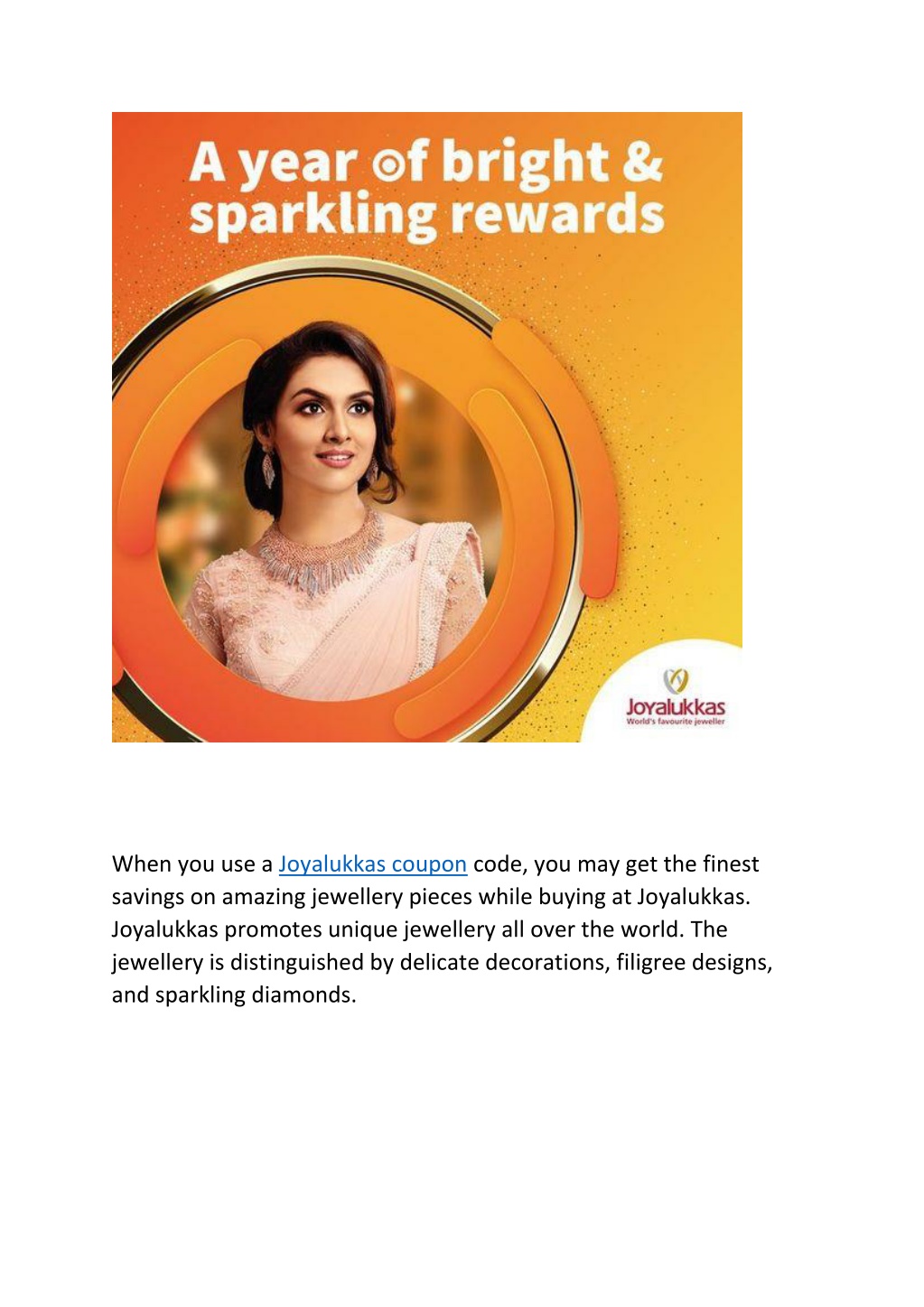 A year of bright & sparkling rewards

Joyalukkas
World's favourite jeweller

When you use a Joyalukkas coupon code, you may get the finest savings on amazing jewellery pieces while buying at Joyalukkas. Joyalukkas promotes unique jewellery all over the world. The jewellery is distinguished by delicate decorations, filigree designs, and sparkling diamonds.